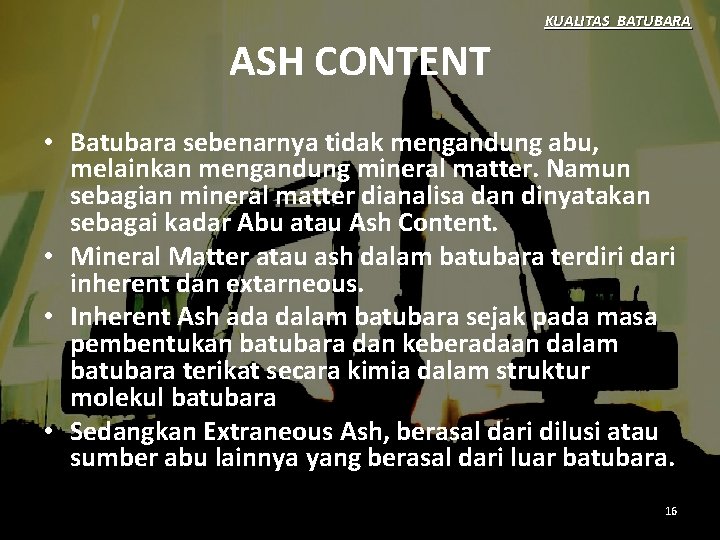 KUALITAS BATUBARA

ASH CONTENT

• Batubara sebenarnya tidak mengandung abu, melainkan mengandung mineral matter. Namun sebagian mineral matter dianalisa dan dinyatakan sebagai kadar Abu atau Ash Content.
• Mineral Matter atau ash dalam batubara terdiri dari inherent dan extarneous.
• Inherent Ash ada dalam batubara sejak pada masa pembentukan batubara dan keberadaan dalam batubara terikat secara kimia dalam struktur molekul batubara
• Sedangkan Extraneous Ash, berasal dari dilusi atau sumber abu lainnya yang berasal dari luar batubara.

16